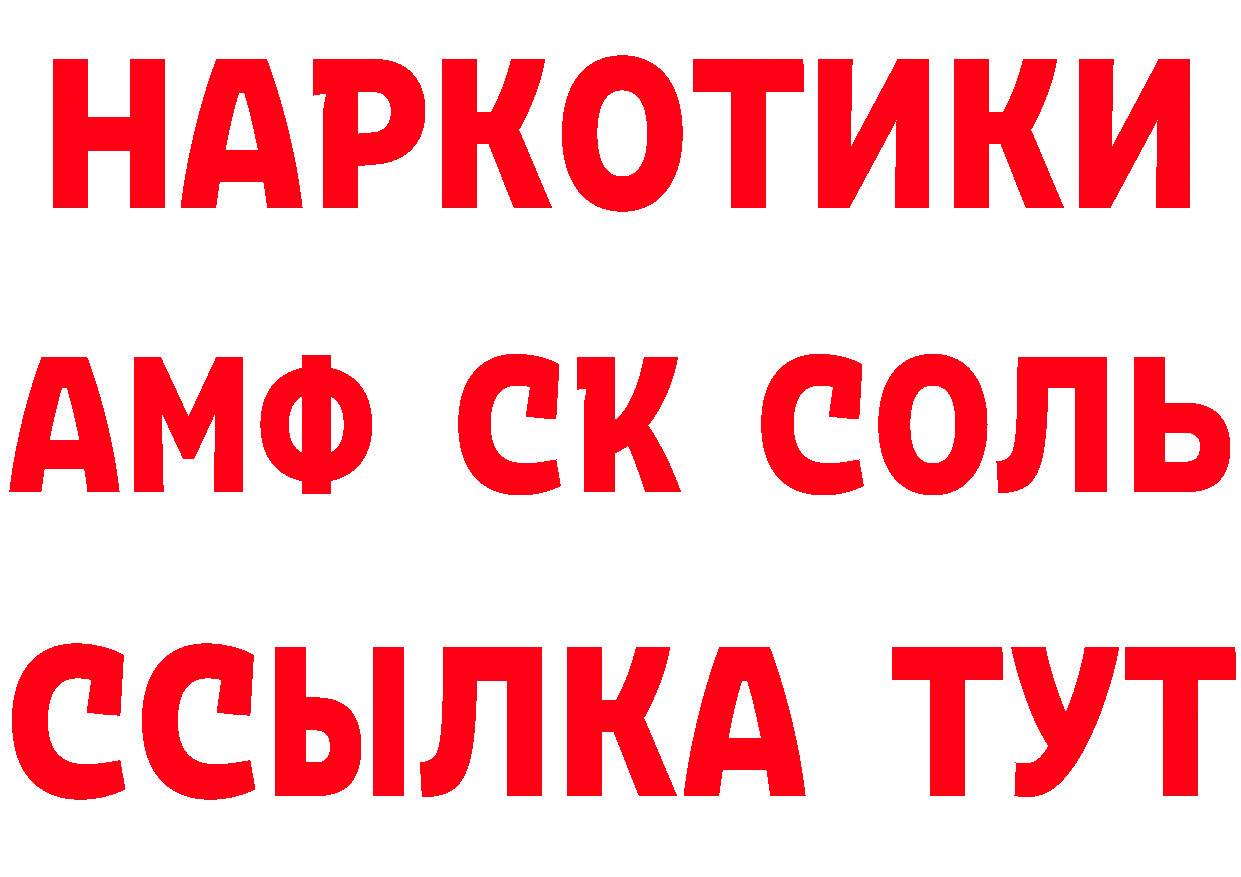 НАРКОТИКИ

АМФ СК СОЛЬ

ССЫЛКА ТУТ